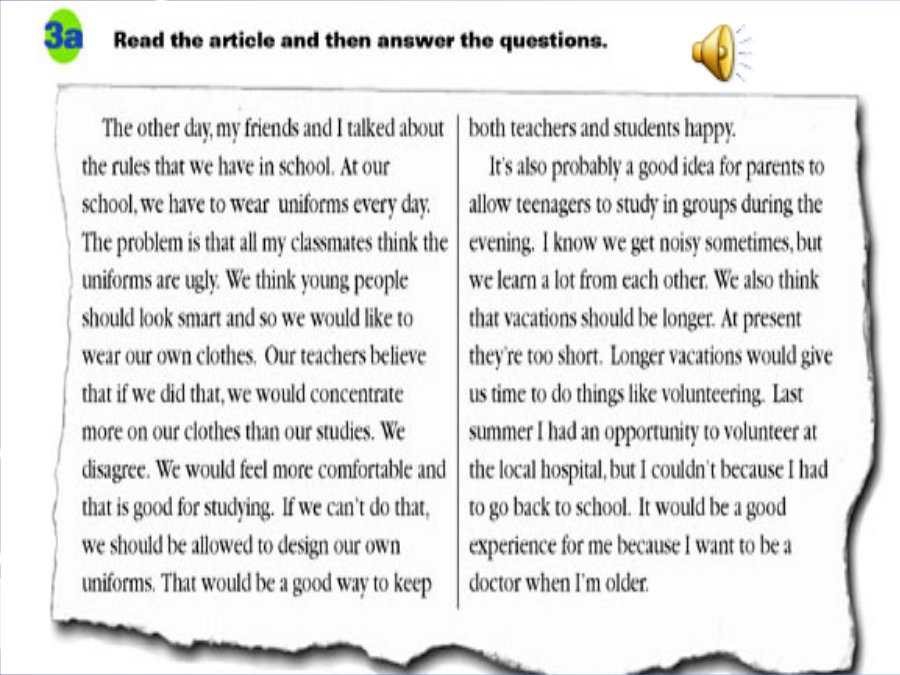 3a Read the article and then answer the questions.

The other day, my friends and I talked about the rules that we have in school. At our school, we have to wear uniforms every day. The problem is that all my classmates think the uniforms are ugly. We think young people should look smart and so we would like to wear our own clothes. Our teachers believe that if we did that, we would concentrate more on our clothes than our studies. We disagree. We would feel more comfortable and that is good for studying. If we can't do that, we should be allowed to design our own uniforms. That would be a good way to keep both teachers and students happy.

It's also probably a good idea for parents to allow teenagers to study in groups during the evening. I know we get noisy sometimes, but we learn a lot from each other. We also think that vacations should be longer. At present they're too short. Longer vacations would give us time to do things like volunteering. Last summer I had an opportunity to volunteer at the local hospital, but I couldn't because I had to go back to school. It would be a good experience for me because I want to be a doctor when I'm older.